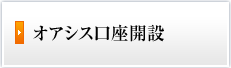 オアシス口座開設